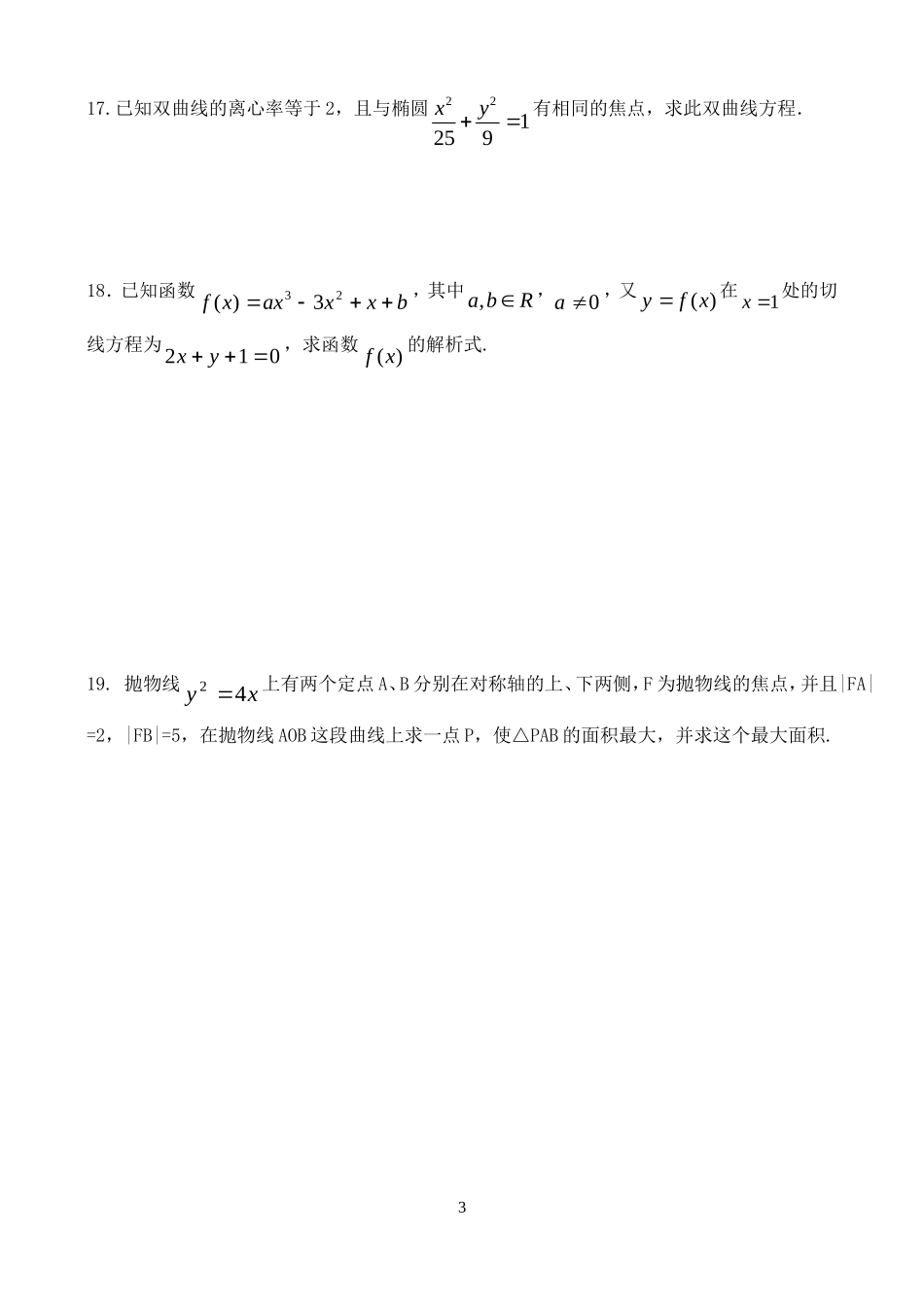 17. 已知双曲线的离心率等于 2，且与椭圆 $\frac{x^2}{25}+\frac{y^2}{9}=1$ 有相同的焦点，求此双曲线方程.

18. 已知函数 $f(x)=ax^3-3x^2+x+b$，其中 $a,b\in R$，$a\neq 0$，又 $y=f(x)$ 在 $x=1$ 处的切线方程为 $2x+y+1=0$，求函数 $f(x)$ 的解析式.

19. 抛物线 $y^2=4x$ 上有两个定点 A、B 分别在对称轴的上、下两侧，F 为抛物线的焦点，并且|FA|=2，|FB|=5，在抛物线 AOB 这段曲线上求一点 P，使△PAB 的面积最大，并求这个最大面积.

3